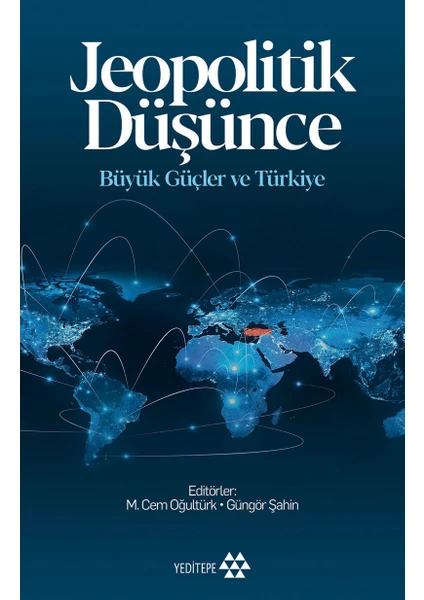 Jeopolitik Düşünce

Büyük Güçler ve Türkiye

Editörler:
M. Cem Oğultürk • Güngör Şahin

YEDİTEPE